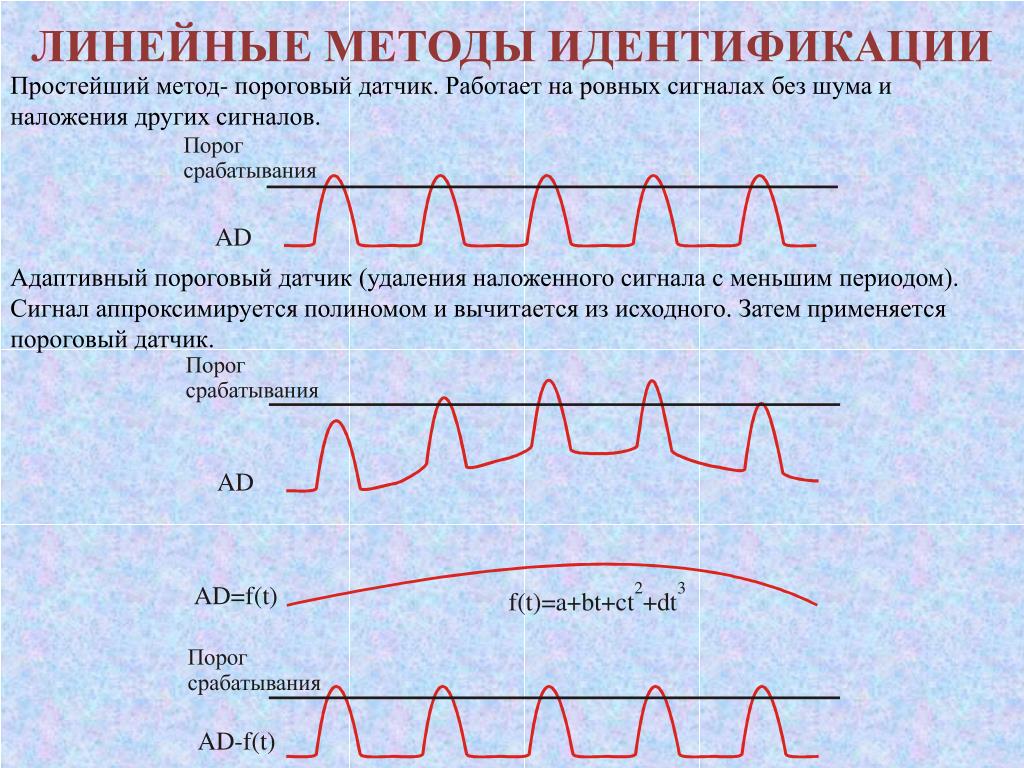 ЛИНЕЙНЫЕ МЕТОДЫ ИДЕНТИФИКАЦИИ

Простейший метод- пороговый датчик. Работает на ровных сигналах без шума и наложения других сигналов.

Порог срабатывания

AD

Адаптивный пороговый датчик (удаления наложенного сигнала с меньшим периодом). Сигнал аппроксимируется полиномом и вычитается из исходного. Затем применяется пороговый датчик.

Порог срабатывания

AD

AD=f(t)

$f(t)=a+bt+ct^2+dt^3$

Порог срабатывания

AD-f(t)